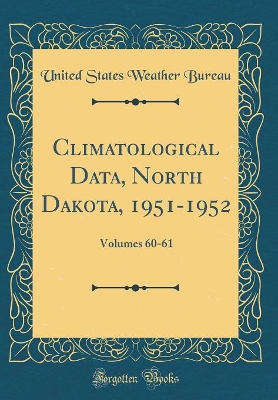 United States Weather Bureau

Climatological Data, North Dakota, 1951-1952

Volumes 60-61

Forgotten Books